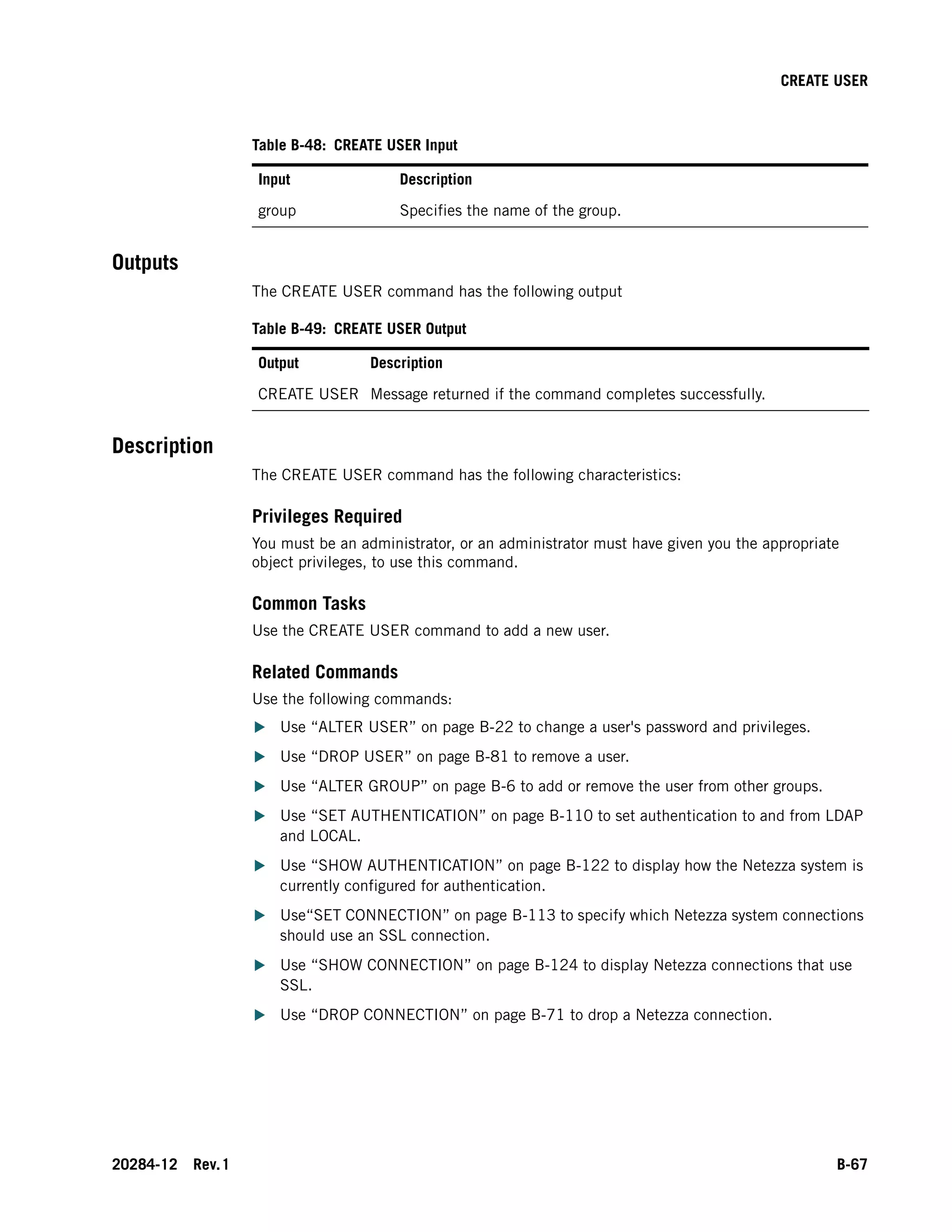 CREATE USER

Table B-48: CREATE USER Input

| Input | Description |
|---|---|
| group | Specifies the name of the group. |

Outputs

The CREATE USER command has the following output

Table B-49: CREATE USER Output

| Output | Description |
|---|---|
| CREATE USER | Message returned if the command completes successfully. |

Description

The CREATE USER command has the following characteristics:

Privileges Required

You must be an administrator, or an administrator must have given you the appropriate object privileges, to use this command.

Common Tasks

Use the CREATE USER command to add a new user.

Related Commands

Use the following commands:

▶ Use “ALTER USER” on page B-22 to change a user's password and privileges.

▶ Use “DROP USER” on page B-81 to remove a user.

▶ Use “ALTER GROUP” on page B-6 to add or remove the user from other groups.

▶ Use “SET AUTHENTICATION” on page B-110 to set authentication to and from LDAP and LOCAL.

▶ Use “SHOW AUTHENTICATION” on page B-122 to display how the Netezza system is currently configured for authentication.

▶ Use“SET CONNECTION” on page B-113 to specify which Netezza system connections should use an SSL connection.

▶ Use “SHOW CONNECTION” on page B-124 to display Netezza connections that use SSL.

▶ Use “DROP CONNECTION” on page B-71 to drop a Netezza connection.

20284-12 Rev. 1

B-67